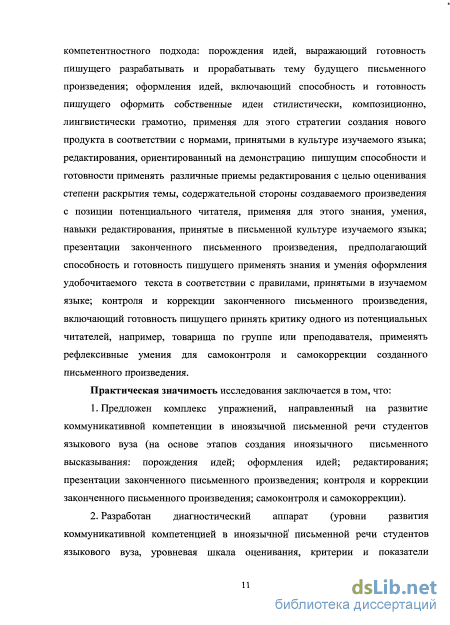 компетентностного подхода: порождения идей, выражающий готовность пишущего разрабатывать и прорабатывать тему будущего письменного произведения; оформления идей, включающий способность и готовность пишущего оформить собственные идеи стилистически, композиционно, лингвистически грамотно, применяя для этого стратегии создания нового продукта в соответствии с нормами, принятыми в культуре изучаемого языка; редактирования, ориентированный на демонстрацию пишущим способности и готовности применять различные приемы редактирования с целью оценивания степени раскрытия темы, содержательной стороны создаваемого произведения с позиции потенциального читателя, применяя для этого знания, умения, навыки редактирования, принятые в письменной культуре изучаемого языка; презентации законченного письменного произведения, предполагающий способность и готовность пишущего применять знания и умения оформления удобочитаемого текста в соответствии с правилами, принятыми в изучаемом языке; контроля и коррекции законченного письменного произведения, включающий готовность пишущего принять критику одного из потенциальных читателей, например, товарища по группе или преподавателя, применять рефлексивные умения для самоконтроля и самокоррекции созданного письменного произведения.

Практическая значимость исследования заключается в том, что:

1. Предложен комплекс упражнений, направленный на развитие коммуникативной компетенции в иноязычной письменной речи студентов языкового вуза (на основе этапов создания иноязычного письменного высказывания: порождения идей; оформления идей; редактирования; презентации законченного письменного произведения; контроля и коррекции законченного письменного произведения; самоконтроля и самокоррекции).

2. Разработан диагностический аппарат (уровни развития коммуникативной компетенцией в иноязычной письменной речи студентов языкового вуза, уровневая шкала оценивания, критерии и показатели

11

dsLib.net
библиотека диссертаций